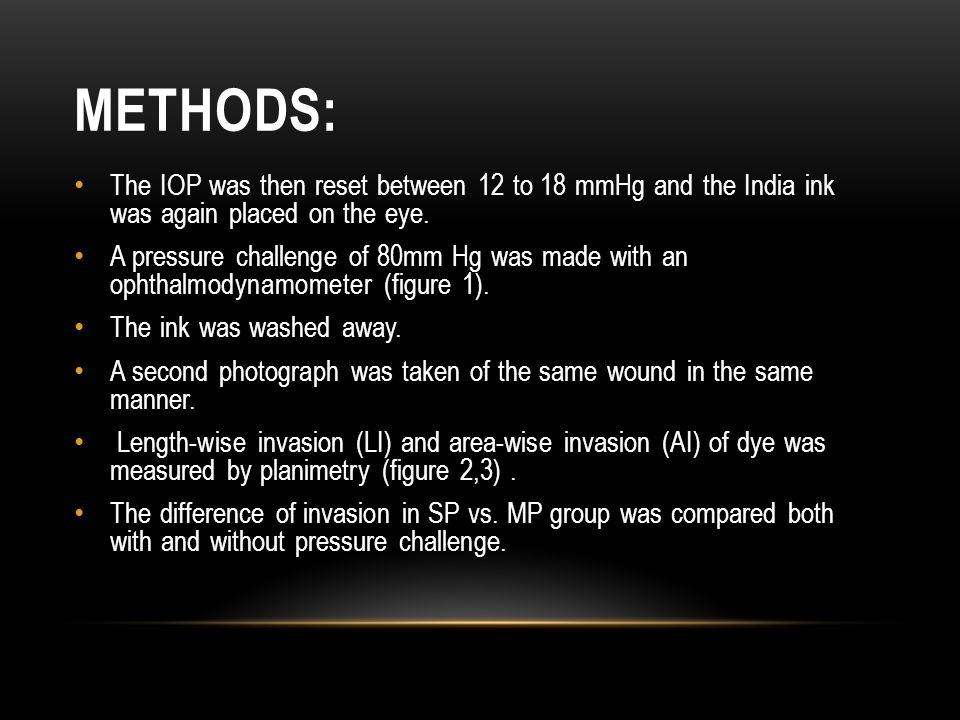 METHODS:

• The IOP was then reset between 12 to 18 mmHg and the India ink was again placed on the eye.

• A pressure challenge of 80mm Hg was made with an ophthalmodynamometer (figure 1).

• The ink was washed away.

• A second photograph was taken of the same wound in the same manner.

• Length-wise invasion (LI) and area-wise invasion (AI) of dye was measured by planimetry (figure 2,3) .

• The difference of invasion in SP vs. MP group was compared both with and without pressure challenge.